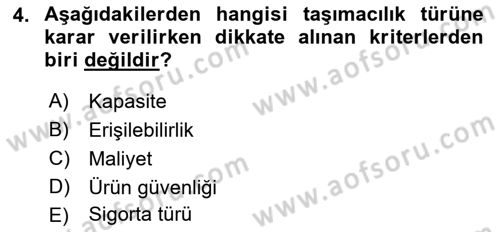 4. Aşağıdakilerden hangisi taşımacılık türüne karar verilirken dikkate alınan kriterlerden biri değildir?

A) Kapasite
B) Erişilebilirlik
C) Maliyet
D) Ürün güvenliği
E) Sigorta türü

www.aofsoru.com
www.aofsoru.com
www.aofsoru.com
www.aofsoru.com
www.aofsoru.com